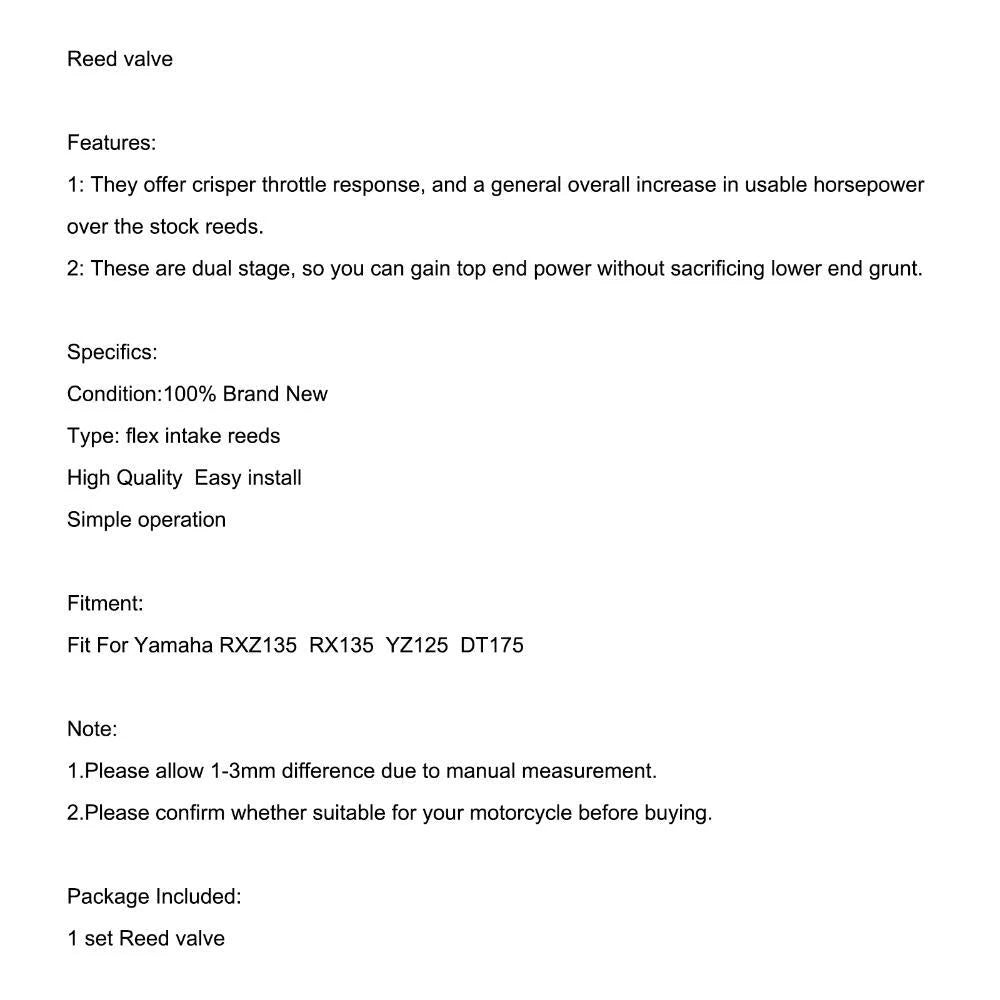 Reed valve

Features:

1: They offer crisper throttle response, and a general overall increase in usable horsepower over the stock reeds.

2: These are dual stage, so you can gain top end power without sacrificing lower end grunt.

Specifics:
Condition:100% Brand New
Type: flex intake reeds
High Quality  Easy install
Simple operation

Fitment:
Fit For Yamaha RXZ135  RX135  YZ125  DT175

Note:
1.Please allow 1-3mm difference due to manual measurement.
2.Please confirm whether suitable for your motorcycle before buying.

Package Included:
1 set Reed valve